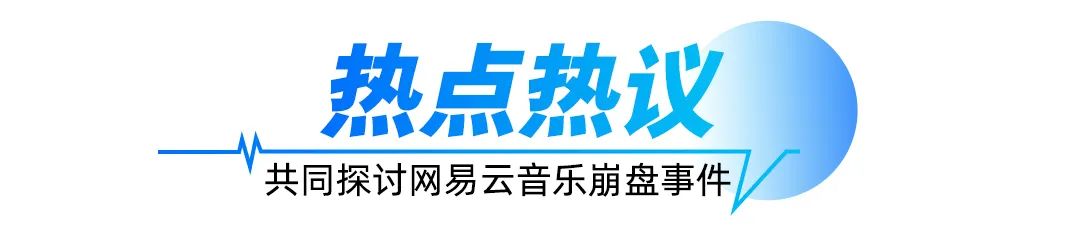 热点热议

共同探讨网易云音乐崩盘事件